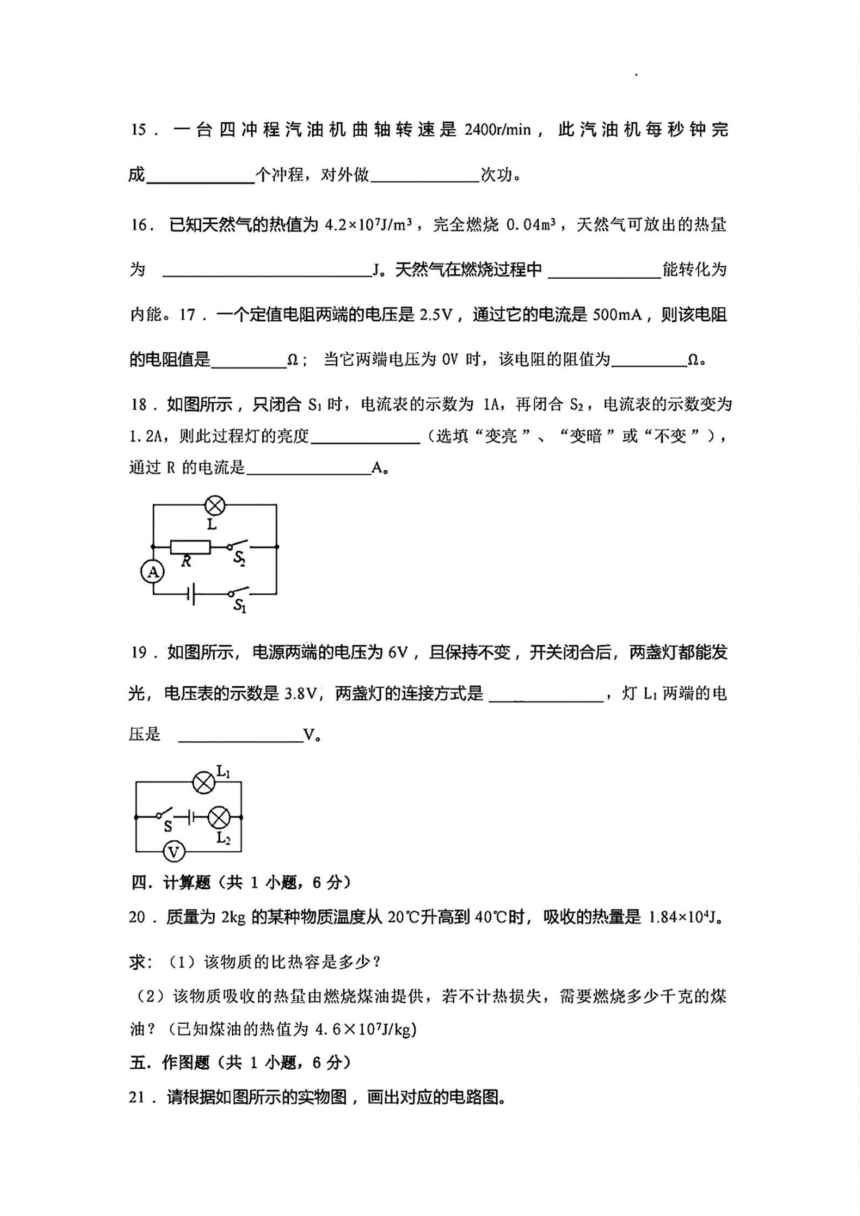 15．一台四冲程汽油机曲轴转速是 2400r/min，此汽油机每秒钟完成______个冲程，对外做______次功。

16．已知天然气的热值为 $4.2\times10^7J/m^3$，完全燃烧 $0.04m^3$，天然气可放出的热量为 ______J。天然气在燃烧过程中 ______能转化为内能。17．一个定值电阻两端的电压是 2.5V，通过它的电流是 500mA，则该电阻的电阻值是______Ω；当它两端电压为 0V 时，该电阻的阻值为______Ω。

18．如图所示，只闭合 $S_1$ 时，电流表的示数为 1A，再闭合 $S_2$，电流表的示数变为 1.2A，则此过程灯的亮度______（选填“变亮”、“变暗”或“不变”），通过 R 的电流是______A。

L
R
$S_2$
A
$S_1$

19．如图所示，电源两端的电压为 6V，且保持不变，开关闭合后，两盏灯都能发光，电压表的示数是 3.8V，两盏灯的连接方式是 ______，灯 $L_1$ 两端的电压是 ______V。

$L_1$
S
$L_2$
V

四．计算题（共 1 小题，6 分）

20．质量为 2kg 的某种物质温度从 20℃升高到 40℃时，吸收的热量是 $1.84\times10^4J$。

求：（1）该物质的比热容是多少？

（2）该物质吸收的热量由燃烧煤油提供，若不计热损失，需要燃烧多少千克的煤油？（已知煤油的热值为 $4.6\times10^7J/kg$）

五．作图题（共 1 小题，6 分）

21．请根据如图所示的实物图，画出对应的电路图。